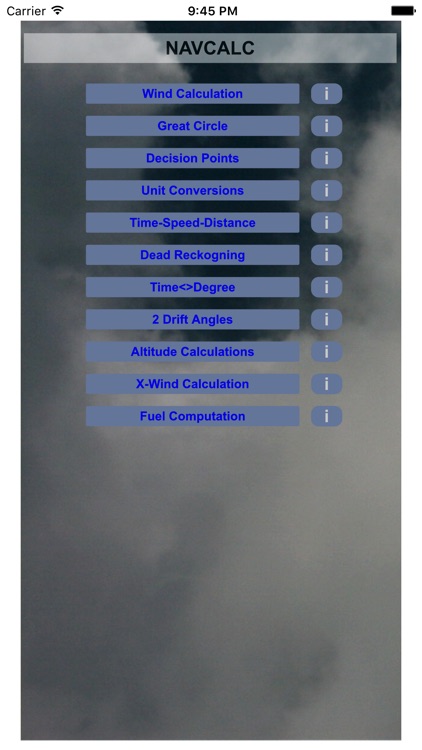 Carrier 9:45 PM

NAVCALC

Wind Calculation i

Great Circle i

Decision Points i

Unit Conversions i

Time-Speed-Distance i

Dead Reckogning i

Time<>Degree i

2 Drift Angles i

Altitude Calculations i

X-Wind Calculation i

Fuel Computation i